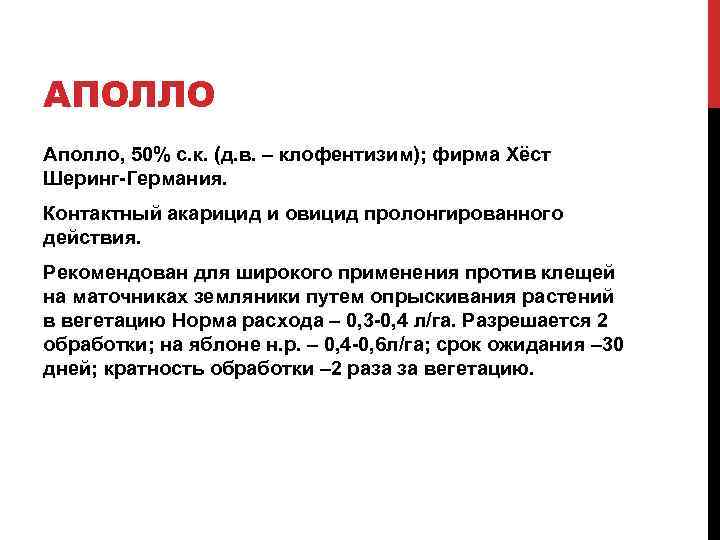 АПОЛЛО

Аполло, 50% с.к. (д.в. – клофентизим); фирма Хёст Шеринг-Германия.

Контактный акарицид и овицид пролонгированного действия.

Рекомендован для широкого применения против клещей на маточниках земляники путем опрыскивания растений в вегетацию Норма расхода – 0,3-0,4 л/га. Разрешается 2 обработки; на яблоне н.р. – 0,4-0,6л/га; срок ожидания –30 дней; кратность обработки –2 раза за вегетацию.